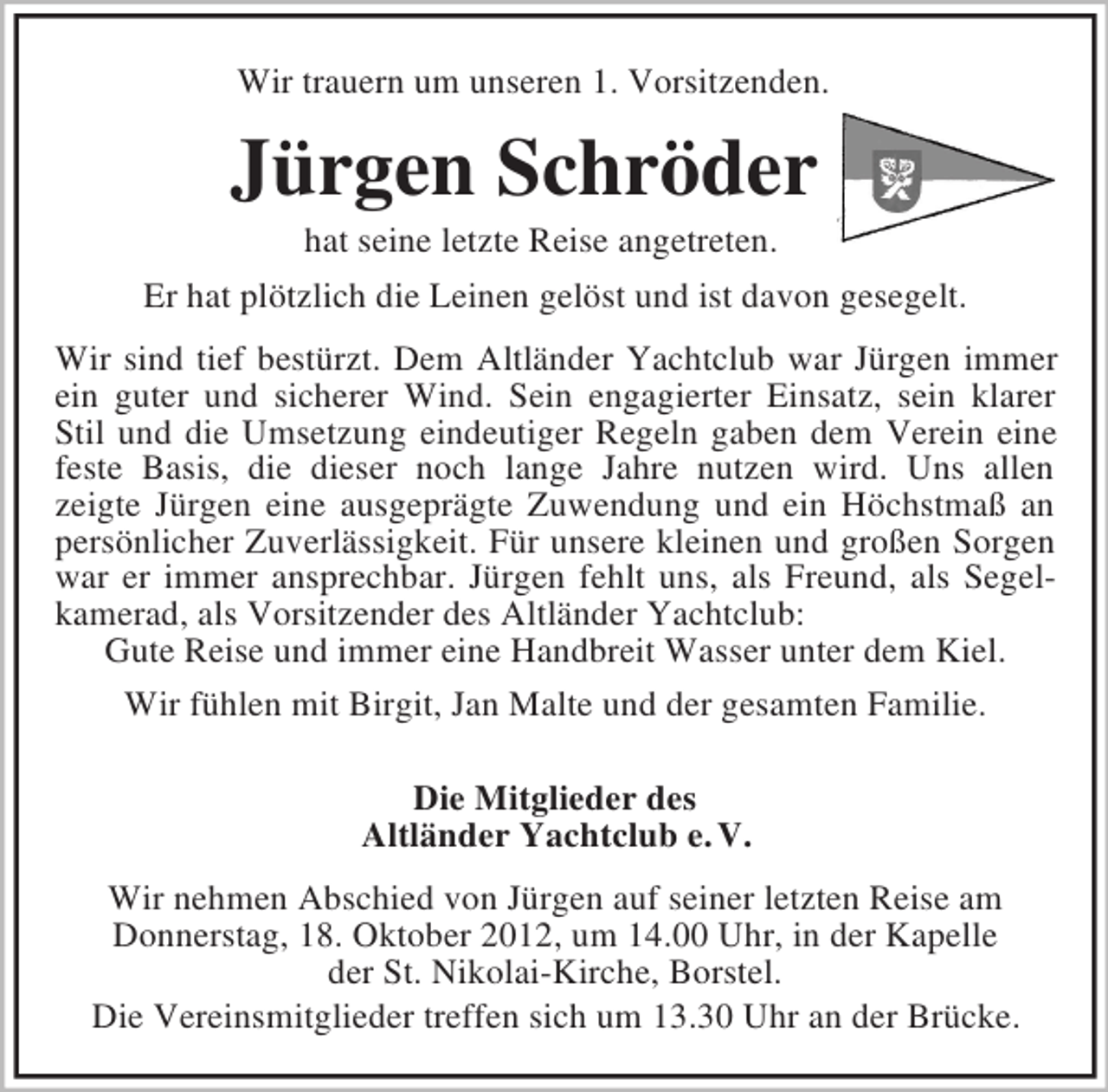 Wir trauern um unseren 1. Vorsitzenden.

Jürgen Schröder

hat seine letzte Reise angetreten.

Er hat plötzlich die Leinen gelöst und ist davon gesegelt.

Wir sind tief bestürzt. Dem Altländer Yachtclub war Jürgen immer ein guter und sicherer Wind. Sein engagierter Einsatz, sein klarer Stil und die Umsetzung eindeutiger Regeln gaben dem Verein eine feste Basis, die dieser noch lange Jahre nutzen wird. Uns allen zeigte Jürgen eine ausgeprägte Zuwendung und ein Höchstmaß an persönlicher Zuverlässigkeit. Für unsere kleinen und großen Sorgen war er immer ansprechbar. Jürgen fehlt uns, als Freund, als Segelkamerad, als Vorsitzender des Altländer Yachtclub:
Gute Reise und immer eine Handbreit Wasser unter dem Kiel.

Wir fühlen mit Birgit, Jan Malte und der gesamten Familie.

Die Mitglieder des
Altländer Yachtclub e.V.

Wir nehmen Abschied von Jürgen auf seiner letzten Reise am Donnerstag, 18. Oktober 2012, um 14.00 Uhr, in der Kapelle der St. Nikolai-Kirche, Borstel.
Die Vereinsmitglieder treffen sich um 13.30 Uhr an der Brücke.